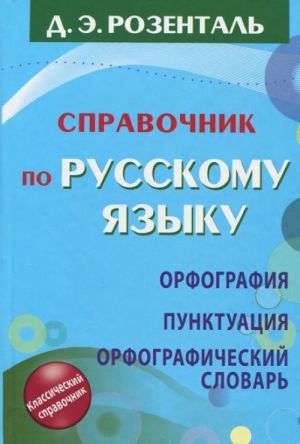 Д. Э. РОЗЕНТАЛЬ

СПРАВОЧНИК по РУССКОМУ ЯЗЫКУ

ОРФОГРАФИЯ

ПУНКТУАЦИЯ

ОРФОГРАФИЧЕСКИЙ СЛОВАРЬ

Классический справочник